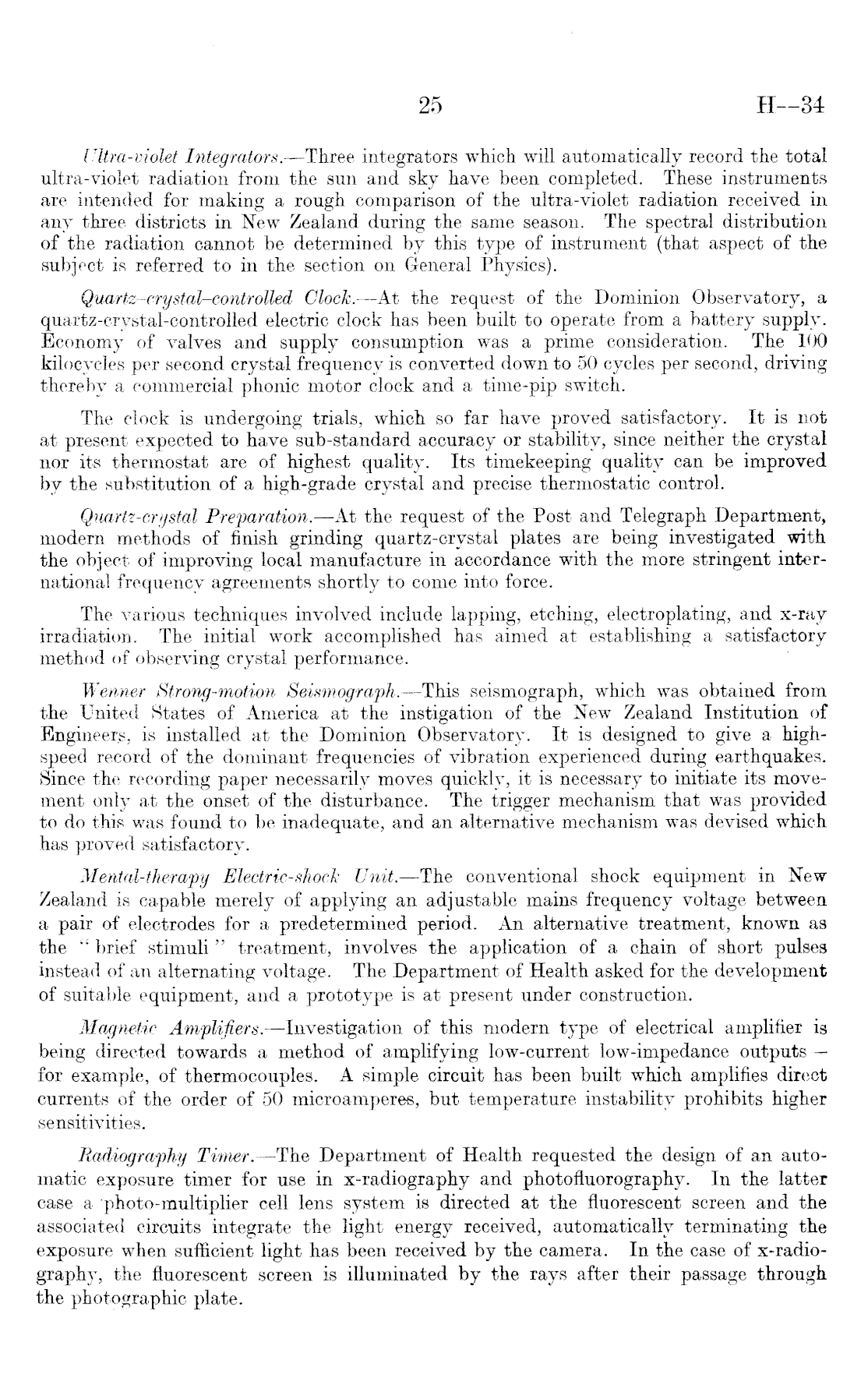 25 H—34

Ultra-violet Integrators.—Three integrators which will automatically record the total ultra-violet radiation from the sun and sky have been completed. These instruments are intended for making a rough comparison of the ultra-violet radiation received in any three districts in New Zealand during the same season. The spectral distribution of the radiation cannot be determined by this type of instrument (that aspect of the subject is referred to in the section on General Physics).

Quartz-crystal-controlled Clock.—At the request of the Dominion Observatory, a quartz-crystal-controlled electric clock has been built to operate from a battery supply. Economy of valves and supply consumption was a prime consideration. The 100 kilocycles per second crystal frequency is converted down to 50 cycles per second, driving thereby a commercial phonic motor clock and a time-pip switch.

The clock is undergoing trials, which so far have proved satisfactory. It is not at present expected to have sub-standard accuracy or stability, since neither the crystal nor its thermostat are of highest quality. Its timekeeping quality can be improved by the substitution of a high-grade crystal and precise thermostatic control.

Quartz-crystal Preparation.—At the request of the Post and Telegraph Department, modern methods of finish grinding quartz-crystal plates are being investigated with the object of improving local manufacture in accordance with the more stringent international frequency agreements shortly to come into force.

The various techniques involved include lapping, etching, electroplating, and x-ray irradiation. The initial work accomplished has aimed at establishing a satisfactory method of observing crystal performance.

Wenner Strong-motion Seismograph.—This seismograph, which was obtained from the United States of America at the instigation of the New Zealand Institution of Engineers, is installed at the Dominion Observatory. It is designed to give a high-speed record of the dominant frequencies of vibration experienced during earthquakes. Since the recording paper necessarily moves quickly, it is necessary to initiate its movement only at the onset of the disturbance. The trigger mechanism that was provided to do this was found to be inadequate, and an alternative mechanism was devised which has proved satisfactory.

Mental-therapy Electric-shock Unit.—The conventional shock equipment in New Zealand is capable merely of applying an adjustable mains frequency voltage between a pair of electrodes for a predetermined period. An alternative treatment, known as the "brief stimuli" treatment, involves the application of a chain of short pulses instead of an alternating voltage. The Department of Health asked for the development of suitable equipment, and a prototype is at present under construction.

Magnetic Amplifiers.—Investigation of this modern type of electrical amplifier is being directed towards a method of amplifying low-current low-impedance outputs—for example, of thermocouples. A simple circuit has been built which amplifies direct currents of the order of 50 microamperes, but temperature instability prohibits higher sensitivities.

Radiography Timer.—The Department of Health requested the design of an automatic exposure timer for use in x-radiography and photofluorography. In the latter case a photo-multiplier cell lens system is directed at the fluorescent screen and the associated circuits integrate the light energy received, automatically terminating the exposure when sufficient light has been received by the camera. In the case of x-radiography, the fluorescent screen is illuminated by the rays after their passage through the photographic plate.